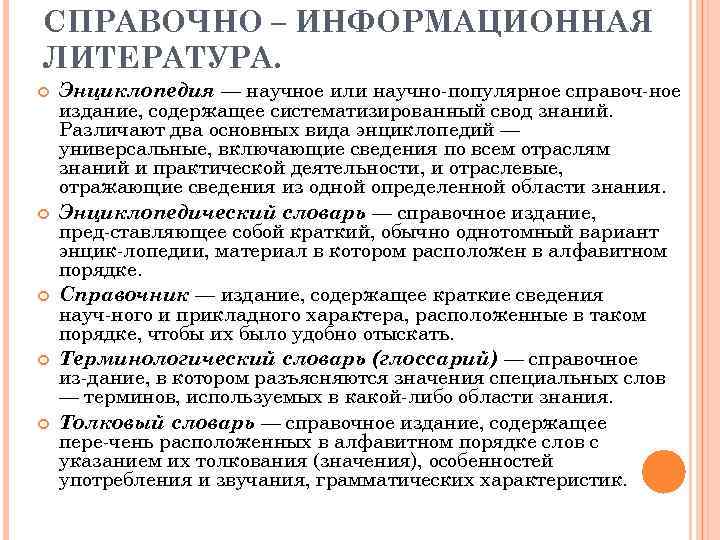 СПРАВОЧНО – ИНФОРМАЦИОННАЯ ЛИТЕРАТУРА.

Энциклопедия — научное или научно-популярное справоч-ное издание, содержащее систематизированный свод знаний. Различают два основных вида энциклопедий — универсальные, включающие сведения по всем отраслям знаний и практической деятельности, и отраслевые, отражающие сведения из одной определенной области знания.

Энциклопедический словарь — справочное издание, пред-ставляющее собой краткий, обычно однотомный вариант энцик-лопедии, материал в котором расположен в алфавитном порядке.

Справочник — издание, содержащее краткие сведения науч-ного и прикладного характера, расположенные в таком порядке, чтобы их было удобно отыскать.

Терминологический словарь (глоссарий) — справочное из-дание, в котором разъясняются значения специальных слов — терминов, используемых в какой-либо области знания.

Толковый словарь — справочное издание, содержащее пере-чень расположенных в алфавитном порядке слов с указанием их толкования (значения), особенностей употребления и звучания, грамматических характеристик.